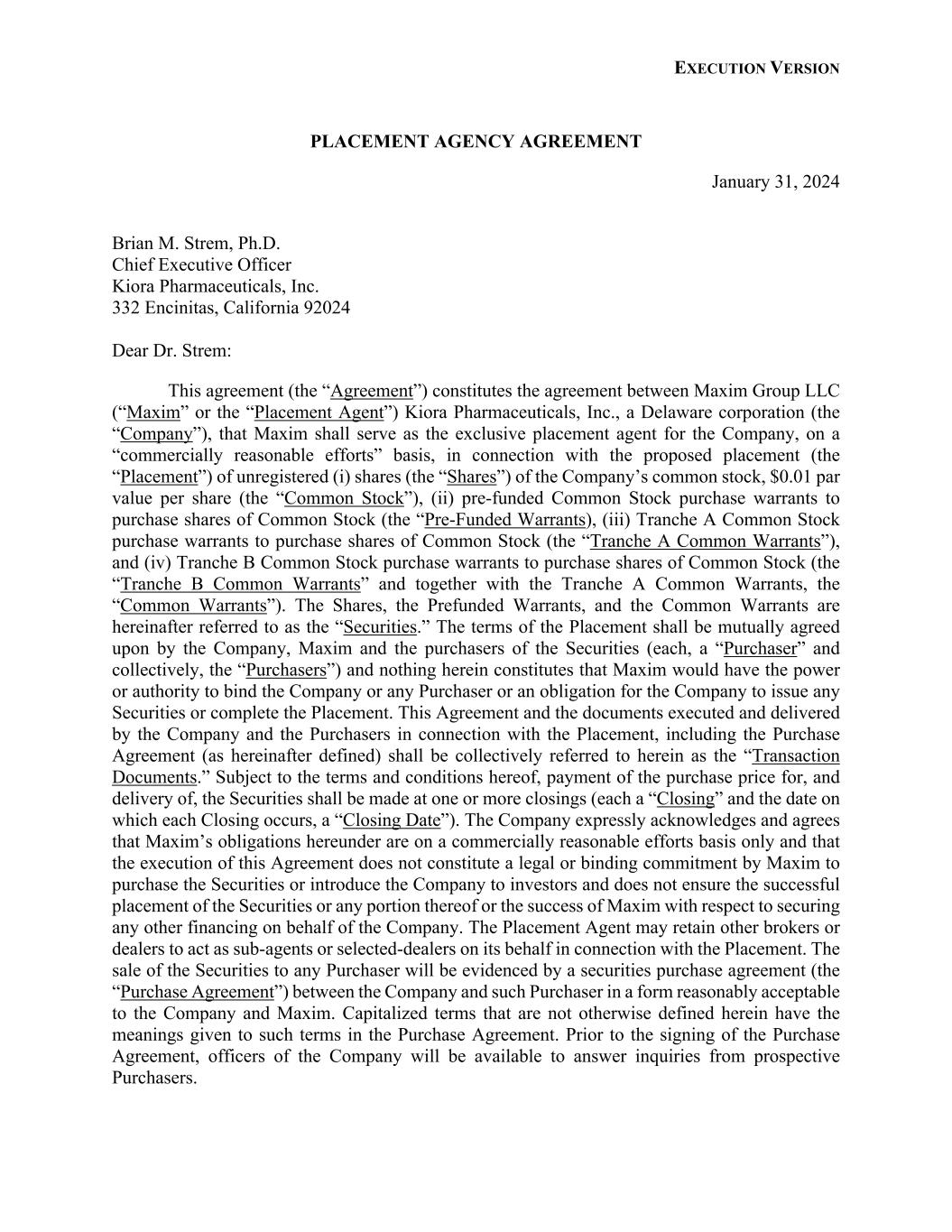 EXECUTION VERSION

PLACEMENT AGENCY AGREEMENT

January 31, 2024

Brian M. Strem, Ph.D.
Chief Executive Officer
Kiora Pharmaceuticals, Inc.
332 Encinitas, California 92024

Dear Dr. Strem:

This agreement (the “Agreement”) constitutes the agreement between Maxim Group LLC (“Maxim” or the “Placement Agent”) Kiora Pharmaceuticals, Inc., a Delaware corporation (the “Company”), that Maxim shall serve as the exclusive placement agent for the Company, on a “commercially reasonable efforts” basis, in connection with the proposed placement (the “Placement”) of unregistered (i) shares (the “Shares”) of the Company’s common stock, $0.01 par value per share (the “Common Stock”), (ii) pre-funded Common Stock purchase warrants to purchase shares of Common Stock (the “Pre-Funded Warrants), (iii) Tranche A Common Stock purchase warrants to purchase shares of Common Stock (the “Tranche A Common Warrants”), and (iv) Tranche B Common Stock purchase warrants to purchase shares of Common Stock (the “Tranche B Common Warrants” and together with the Tranche A Common Warrants, the “Common Warrants”). The Shares, the Prefunded Warrants, and the Common Warrants are hereinafter referred to as the “Securities.” The terms of the Placement shall be mutually agreed upon by the Company, Maxim and the purchasers of the Securities (each, a “Purchaser” and collectively, the “Purchasers”) and nothing herein constitutes that Maxim would have the power or authority to bind the Company or any Purchaser or an obligation for the Company to issue any Securities or complete the Placement. This Agreement and the documents executed and delivered by the Company and the Purchasers in connection with the Placement, including the Purchase Agreement (as hereinafter defined) shall be collectively referred to herein as the “Transaction Documents.” Subject to the terms and conditions hereof, payment of the purchase price for, and delivery of, the Securities shall be made at one or more closings (each a “Closing” and the date on which each Closing occurs, a “Closing Date”). The Company expressly acknowledges and agrees that Maxim’s obligations hereunder are on a commercially reasonable efforts basis only and that the execution of this Agreement does not constitute a legal or binding commitment by Maxim to purchase the Securities or introduce the Company to investors and does not ensure the successful placement of the Securities or any portion thereof or the success of Maxim with respect to securing any other financing on behalf of the Company. The Placement Agent may retain other brokers or dealers to act as sub-agents or selected-dealers on its behalf in connection with the Placement. The sale of the Securities to any Purchaser will be evidenced by a securities purchase agreement (the “Purchase Agreement”) between the Company and such Purchaser in a form reasonably acceptable to the Company and Maxim. Capitalized terms that are not otherwise defined herein have the meanings given to such terms in the Purchase Agreement. Prior to the signing of the Purchase Agreement, officers of the Company will be available to answer inquiries from prospective Purchasers.